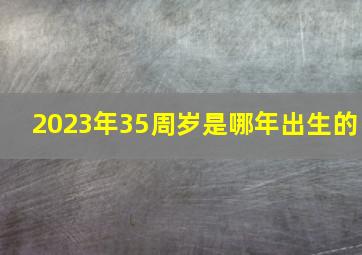 2023年35周岁是哪年出生的